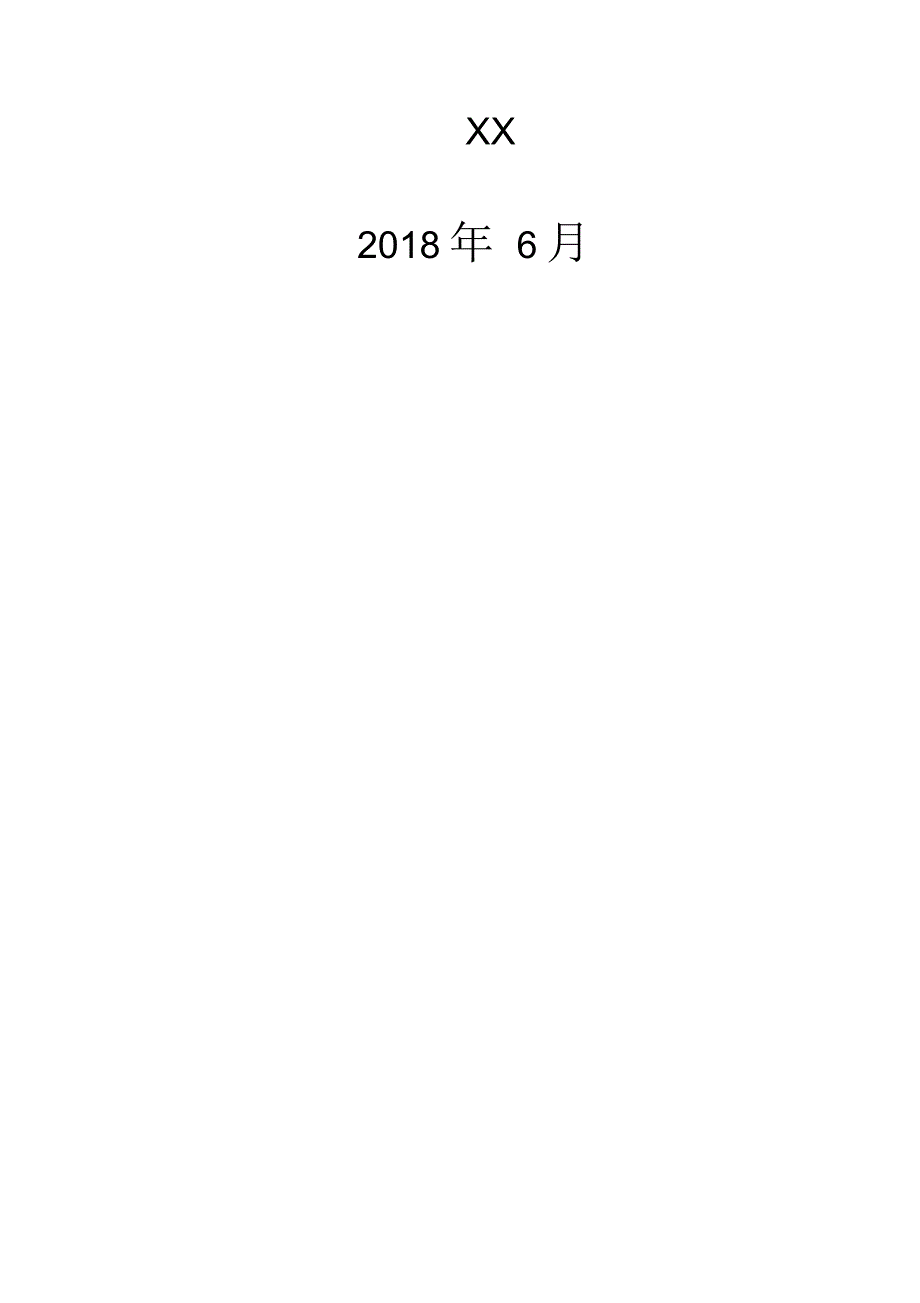 XX

2018年 6月